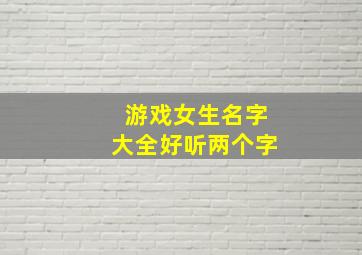 游戏女生名字
大全好听两个字